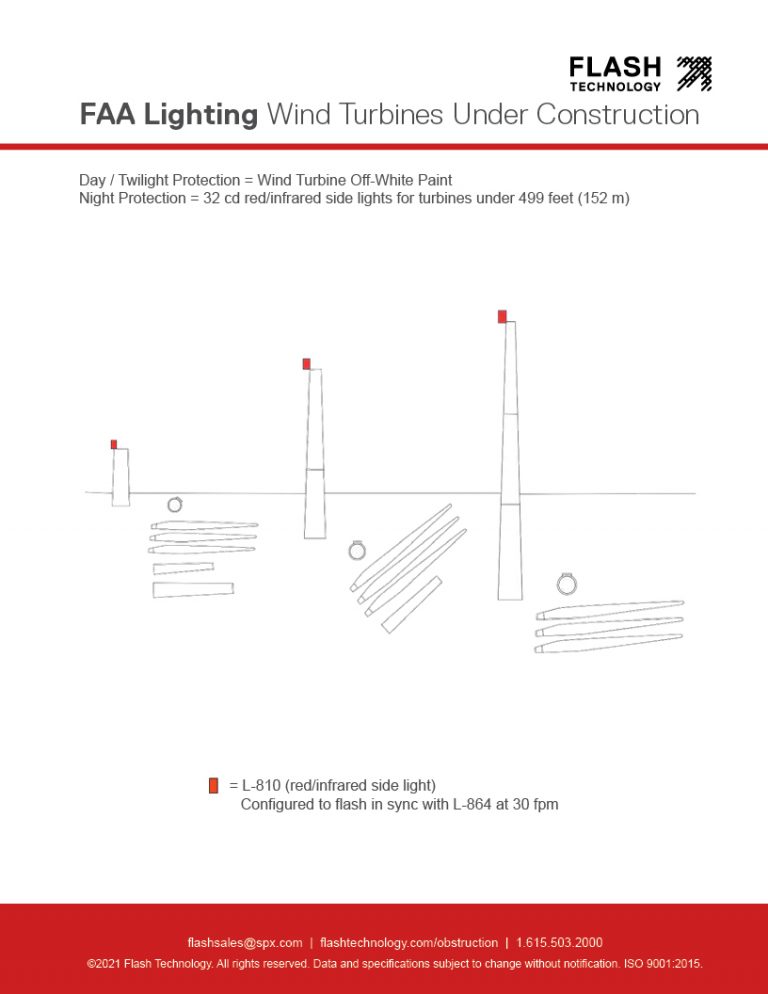 FLASH TECHNOLOGY

FAA Lighting Wind Turbines Under Construction

Day / Twilight Protection = Wind Turbine Off-White Paint
Night Protection = 32 cd red/infrared side lights for turbines under 499 feet (152 m)

= L-810 (red/infrared side light)
Configured to flash in sync with L-864 at 30 fpm

flashsales@spx.com | flashtechnology.com/obstruction | 1.615.503.2000
©2021 Flash Technology. All rights reserved. Data and specifications subject to change without notification. ISO 9001:2015.